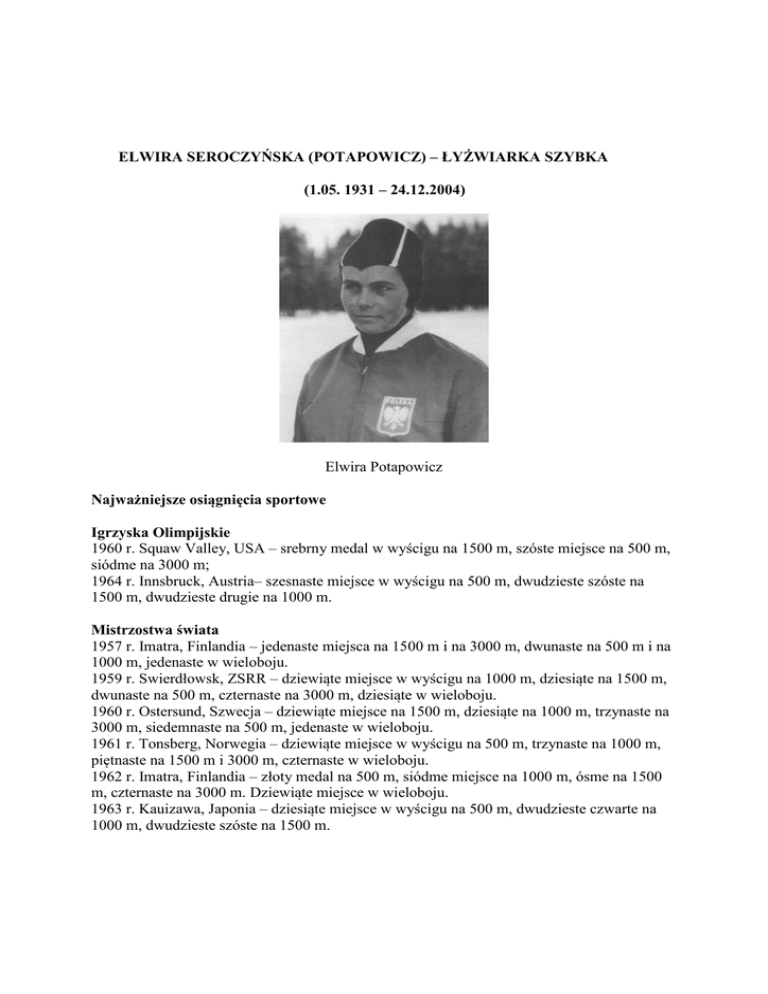 ELWIRA SEROCZYŃSKA (POTAPOWICZ) – ŁYŻWIARKA SZYBKA

(1.05. 1931 – 24.12.2004)

POLSKA

Elwira Potapowicz

Najważniejsze osiągnięcia sportowe

Igrzyska Olimpijskie
1960 r. Squaw Valley, USA – srebrny medal w wyścigu na 1500 m, szóste miejsce na 500 m, siódme na 3000 m;
1964 r. Innsbruck, Austria– szesnaste miejsce w wyścigu na 500 m, dwudzieste szóste na 1500 m, dwudzieste drugie na 1000 m.

Mistrzostwa świata
1957 r. Imatra, Finlandia – jedenaste miejsca na 1500 m i na 3000 m, dwunaste na 500 m i na 1000 m, jedenaste w wieloboju.
1959 r. Swierdłowsk, ZSRR – dziewiąte miejsce w wyścigu na 1000 m, dziesiąte na 1500 m, dwunaste na 500 m, czternaste na 3000 m, dziesiąte w wieloboju.
1960 r. Ostersund, Szwecja – dziewiąte miejsce na 1500 m, dziesiąte na 1000 m, trzynaste na 3000 m, siedemnaste na 500 m, jedenaste w wieloboju.
1961 r. Tonsberg, Norwegia – dziewiąte miejsce w wyścigu na 500 m, trzynaste na 1000 m, piętnaste na 1500 m i 3000 m, czternaste w wieloboju.
1962 r. Imatra, Finlandia – złoty medal na 500 m, siódme miejsce na 1000 m, ósme na 1500 m, czternaste na 3000 m. Dziewiąte miejsce w wieloboju.
1963 r. Kauizawa, Japonia – dziesiąte miejsce w wyścigu na 500 m, dwudzieste czwarte na 1000 m, dwudzieste szóste na 1500 m.